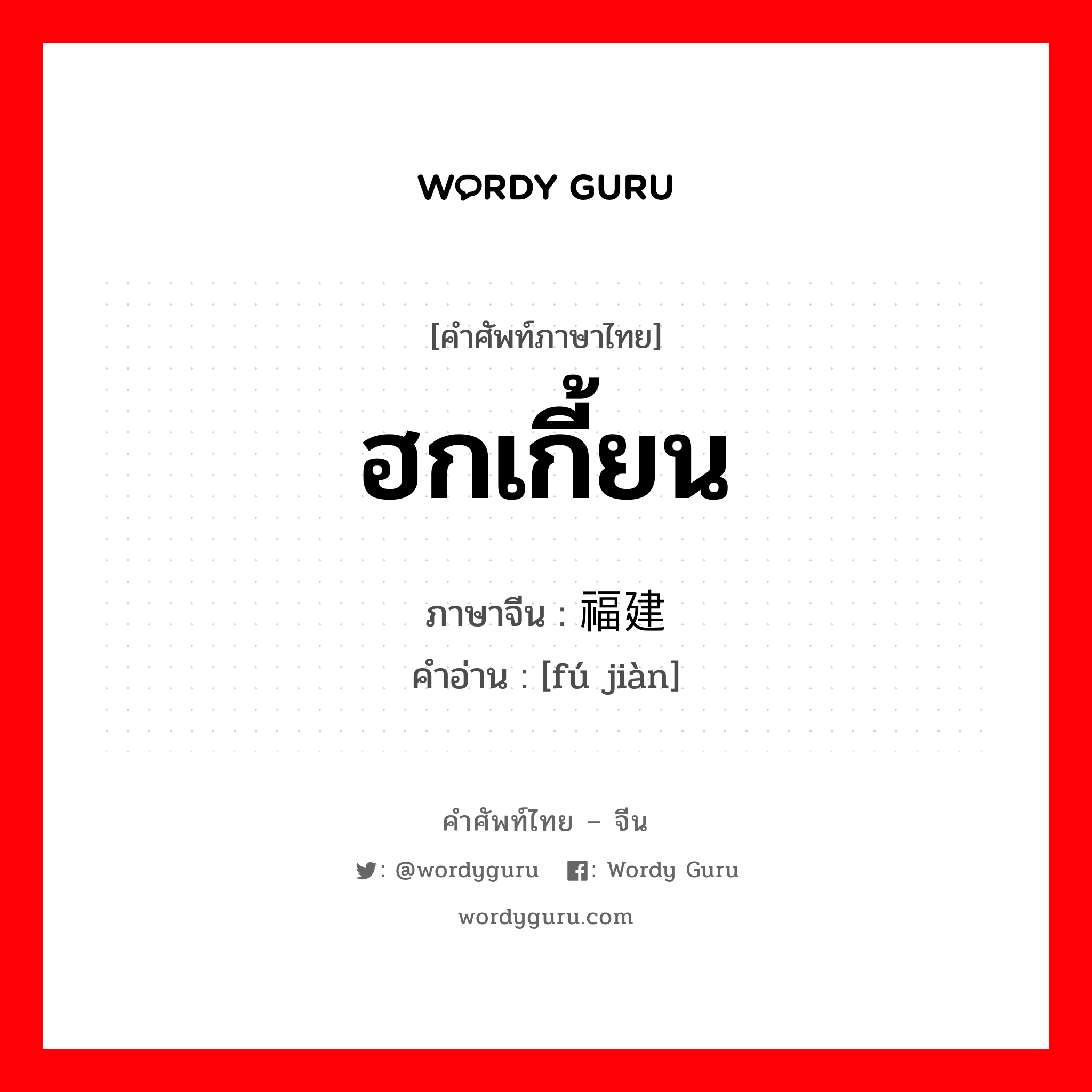 WORDY GURU

[คำศัพท์ภาษาไทย]
ฮกเกี้ยน

ภาษาจีน : 福建
คำอ่าน : [fú jiàn]

คำศัพท์ไทย – จีน
: @wordyguru : Wordy Guru
wordyguru.com